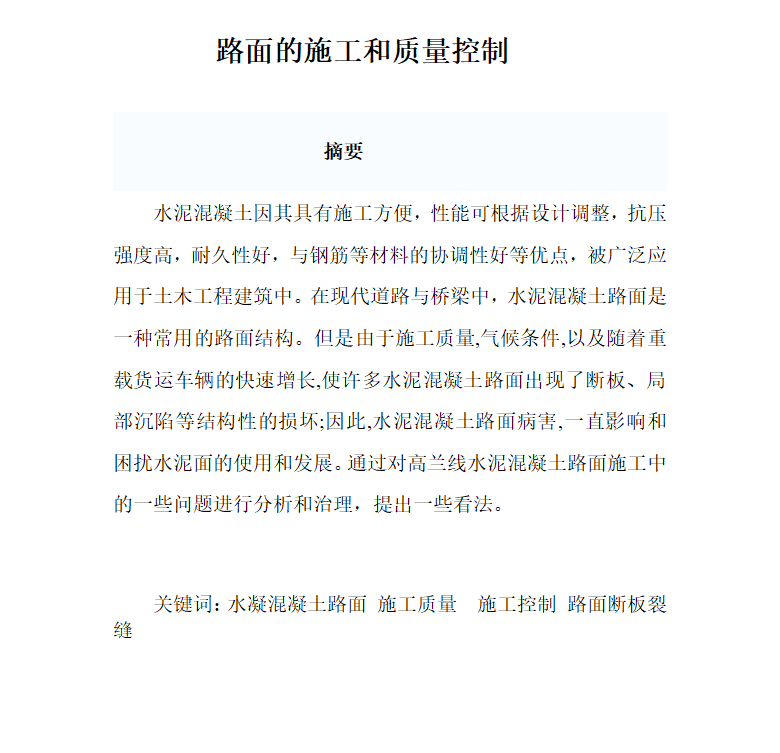 路面的施工和质量控制

摘要

水泥混凝土因其具有施工方便，性能可根据设计调整，抗压强度高，耐久性好，与钢筋等材料的协调性好等优点，被广泛应用于土木工程建筑中。在现代道路与桥梁中，水泥混凝土路面是一种常用的路面结构。但是由于施工质量,气候条件,以及随着重载货运车辆的快速增长,使许多水泥混凝土路面出现了断板、局部沉陷等结构性的损坏;因此,水泥混凝土路面病害,一直影响和困扰水泥面的使用和发展。通过对高兰线水泥混凝土路面施工中的一些问题进行分析和治理，提出一些看法。

关键词：水凝混凝土路面 施工质量 施工控制 路面断板裂缝